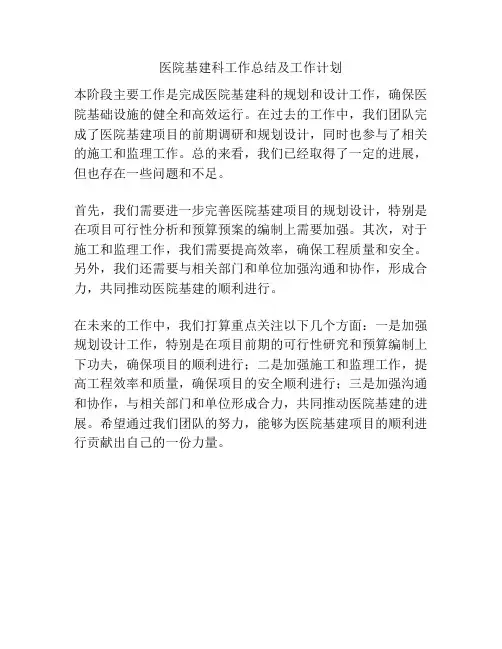 医院基建科工作总结及工作计划

本阶段主要工作是完成医院基建科的规划和设计工作，确保医院基础设施的健全和高效运行。在过去的工作中，我们团队完成了医院基建项目的前期调研和规划设计，同时也参与了相关的施工和监理工作。总的来看，我们已经取得了一定的进展，但也存在一些问题和不足。

首先，我们需要进一步完善医院基建项目的规划设计，特别是在项目可行性分析和预算预案的编制上需要加强。其次，对于施工和监理工作，我们需要提高效率，确保工程质量和安全。另外，我们还需要与相关部门和单位加强沟通和协作，形成合力，共同推动医院基建的顺利进行。

在未来的工作中，我们打算重点关注以下几个方面：一是加强规划设计工作，特别是在项目前期的可行性研究和预算编制上下功夫，确保项目的顺利进行；二是加强施工和监理工作，提高工程效率和质量，确保项目的安全顺利进行；三是加强沟通和协作，与相关部门和单位形成合力，共同推动医院基建的进展。希望通过我们团队的努力，能够为医院基建项目的顺利进行贡献出自己的一份力量。